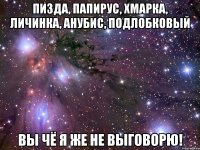 ПИЗДА, ПАПИРУС, ХМАРКА, ЛИЧИНКА, АНУБИС, ПОДЛОБКОВЫЙ

ВЫ ЧЁ Я ЖЕ НЕ ВЫГОВОРЮ!